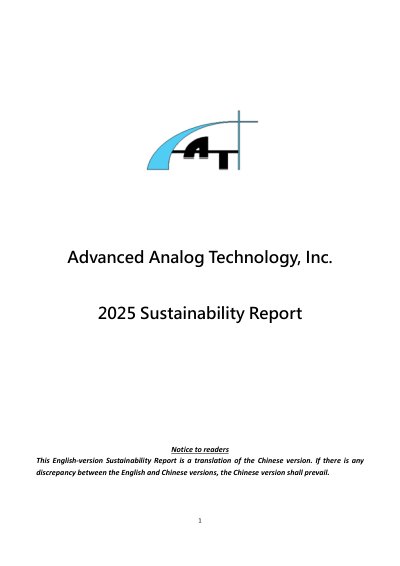 AT

Advanced Analog Technology, Inc.

2025 Sustainability Report

Notice to readers

This English-version Sustainability Report is a translation of the Chinese version. If there is any discrepancy between the English and Chinese versions, the Chinese version shall prevail.

1